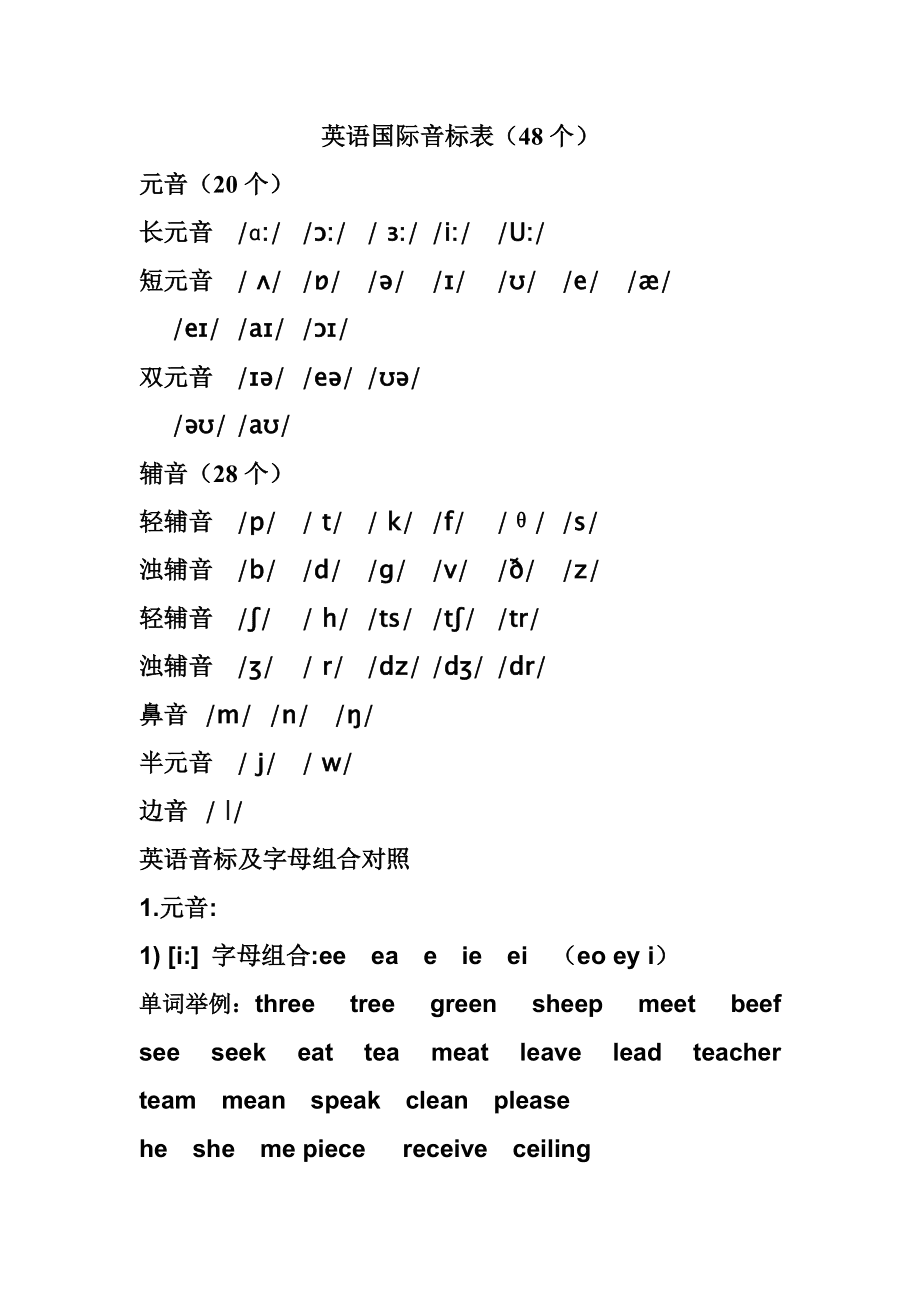 英语国际音标表（48 个）

元音（20 个）

长元音 /ɑ:/ /ɔ:/ / ɜ:/ /i:/ /U:/

短元音 / ʌ/ /ɒ/ /ə/ /ɪ/ /ʊ/ /e/ /æ/

/eɪ/ /aɪ/ /ɔɪ/

双元音 /ɪə/ /eə/ /ʊə/

/əʊ/ /aʊ/

辅音（28 个）

轻辅音 /p/ / t/ / k/ /f/ / θ / /s/

浊辅音 /b/ /d/ /g/ /v/ /ð/ /z/

轻辅音 /ʃ/ / h/ /ts/ /tʃ/ /tr/

浊辅音 /ʒ/ / r/ /dz/ /dʒ/ /dr/

鼻音 /m/ /n/ /ŋ/

半元音 / j/ / w/

边音 / l/

英语音标及字母组合对照

1.元音:

1) [i:] 字母组合:ee ea e ie ei （eo ey i）

单词举例：three tree green sheep meet beef see seek eat tea meat leave lead teacher team mean speak clean please

he she me piece receive ceiling